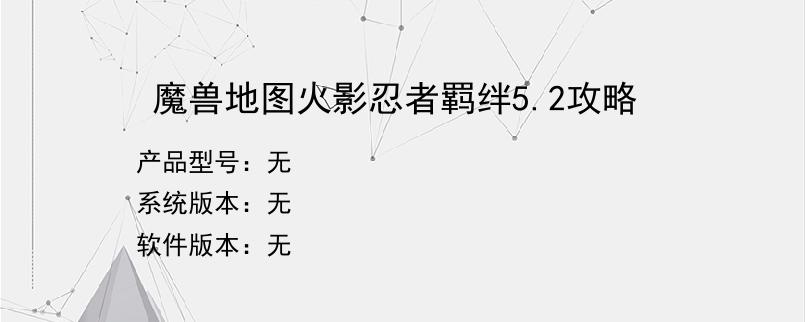 魔兽地图火影忍者羁绊5.2攻略

产品型号：无
系统版本：无
软件版本：无